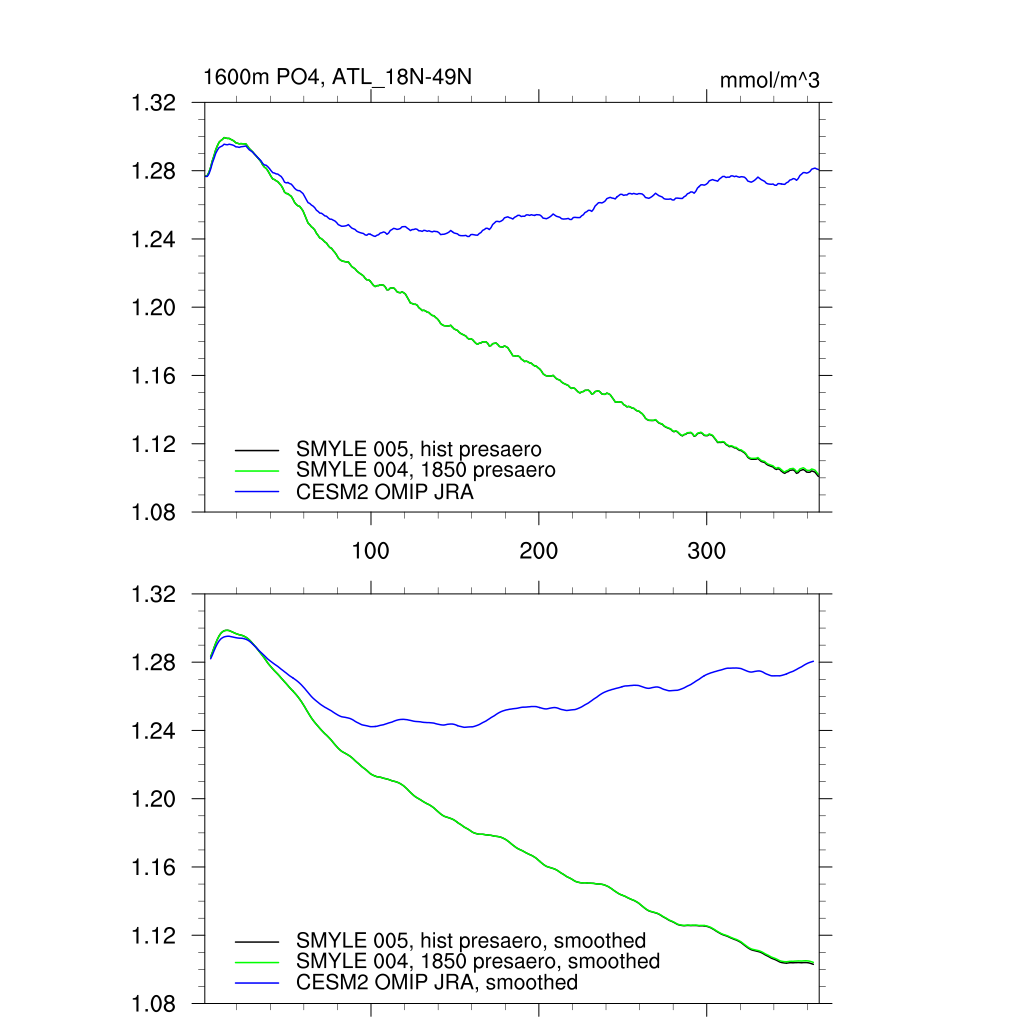 1600m PO4, ATL_18N-49N

mmol/m^3

1.32
1.28
1.24
1.20
1.16
1.12
1.08

SMYLE 005, hist presaero
SMYLE 004, 1850 presaero
CESM2 OMIP JRA

100
200
300

1.32
1.28
1.24
1.20
1.16
1.12
1.08

SMYLE 005, hist presaero, smoothed
SMYLE 004, 1850 presaero, smoothed
CESM2 OMIP JRA, smoothed